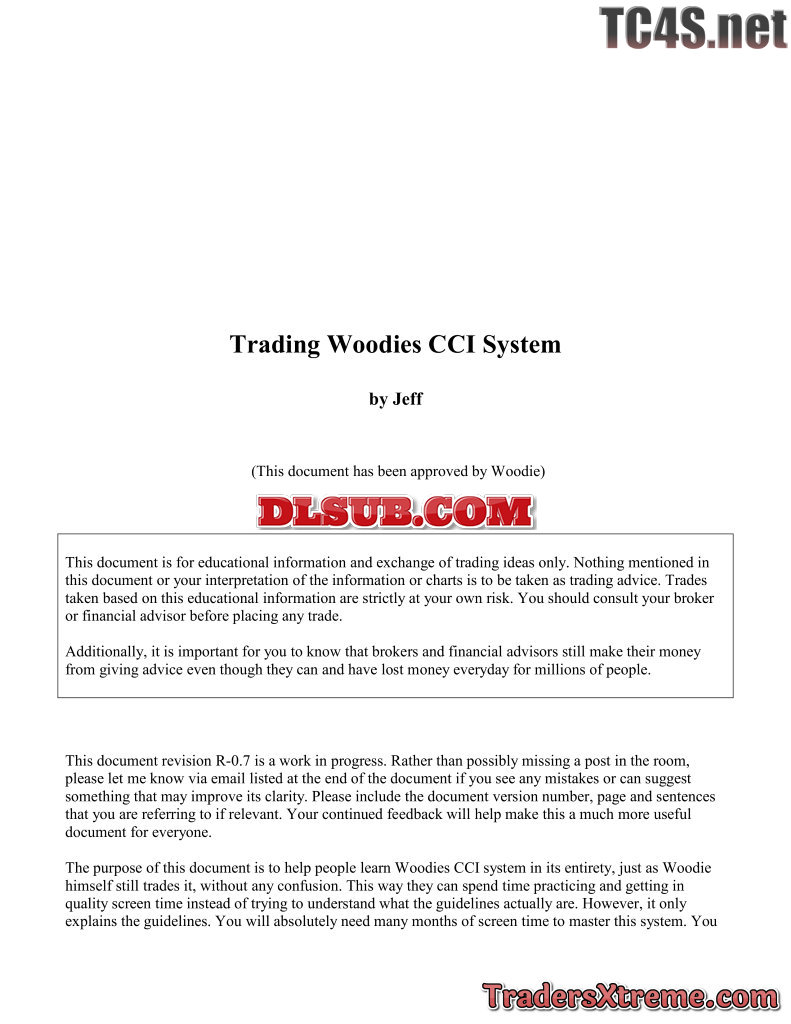 TC4S.net

Trading Woodies CCI System

by Jeff

(This document has been approved by Woodie)

DLSUB.COM

This document is for educational information and exchange of trading ideas only. Nothing mentioned in this document or your interpretation of the information or charts is to be taken as trading advice. Trades taken based on this educational information are strictly at your own risk. You should consult your broker or financial advisor before placing any trade.

Additionally, it is important for you to know that brokers and financial advisors still make their money from giving advice even though they can and have lost money everyday for millions of people.

This document revision R-0.7 is a work in progress. Rather than possibly missing a post in the room, please let me know via email listed at the end of the document if you see any mistakes or can suggest something that may improve its clarity. Please include the document version number, page and sentences that you are referring to if relevant. Your continued feedback will help make this a much more useful document for everyone.

The purpose of this document is to help people learn Woodies CCI system in its entirety, just as Woodie himself still trades it, without any confusion. This way they can spend time practicing and getting in quality screen time instead of trying to understand what the guidelines actually are. However, it only explains the guidelines. You will absolutely need many months of screen time to master this system. You

TradersXtreme.com